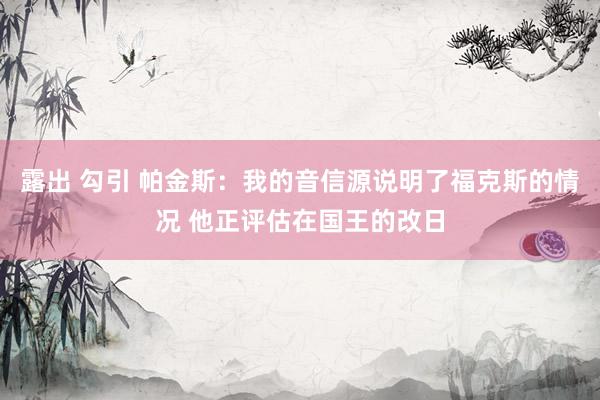 露出 勾引 帕金斯：我的音信源说明了福克斯的情况 他正评估在国王的改日